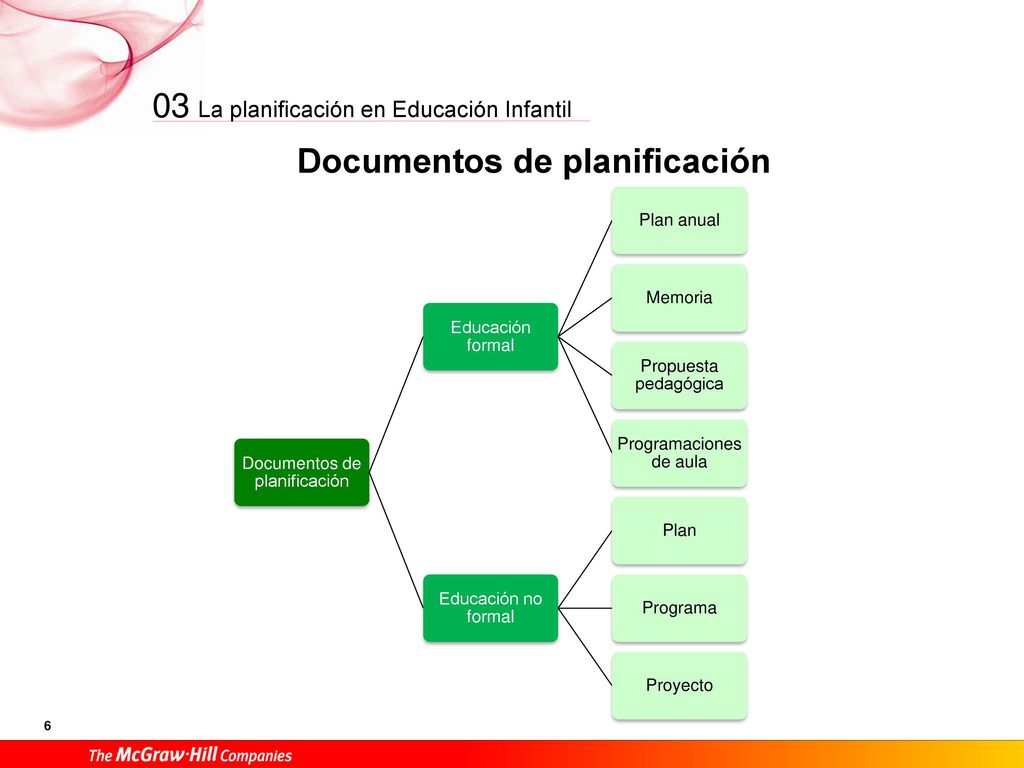 03 La planificación en Educación Infantil

Documentos de planificación

Documentos de planificación

Educación formal

Plan anual

Memoria

Propuesta pedagógica

Programaciones de aula

Educación no formal

Plan

Programa

Proyecto

6

The McGraw·Hill Companies